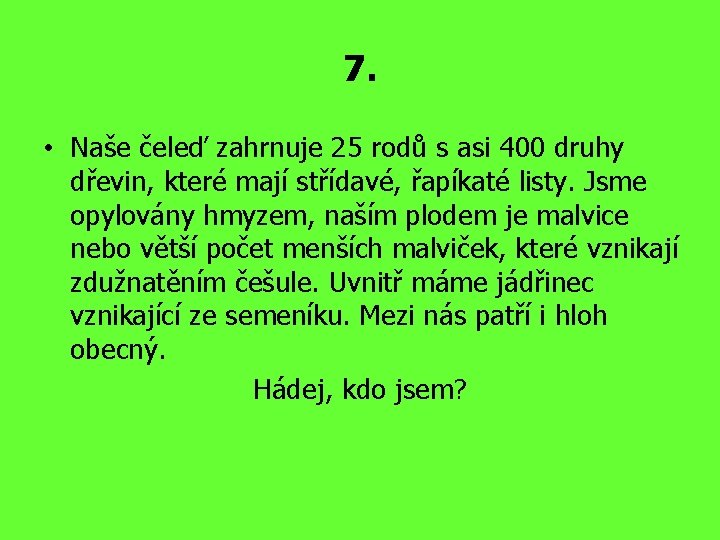 7.

• Naše čeleď zahrnuje 25 rodů s asi 400 druhy dřevin, které mají střídavé, řapíkaté listy. Jsme opylovány hmyzem, naším plodem je malvice nebo větší počet menších malviček, které vznikají zdužnatěním češule. Uvnitř máme jádřinec vznikající ze semeníku. Mezi nás patří i hloh obecný.

Hádej, kdo jsem?